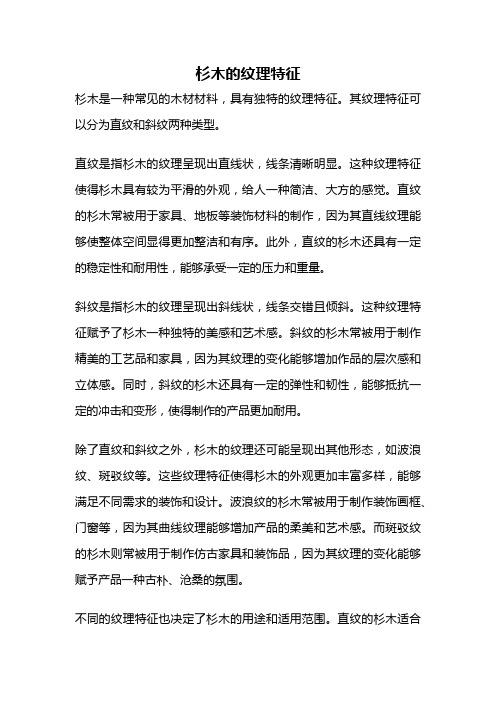 杉木的纹理特征

杉木是一种常见的木材材料，具有独特的纹理特征。其纹理特征可以分为直纹和斜纹两种类型。

直纹是指杉木的纹理呈现出直线状，线条清晰明显。这种纹理特征使得杉木具有较为平滑的外观，给人一种简洁、大方的感觉。直纹的杉木常被用于家具、地板等装饰材料的制作，因为其直线纹理能够使整体空间显得更加整洁和有序。此外，直纹的杉木还具有一定的稳定性和耐用性，能够承受一定的压力和重量。

斜纹是指杉木的纹理呈现出斜线状，线条交错且倾斜。这种纹理特征赋予了杉木一种独特的美感和艺术感。斜纹的杉木常被用于制作精美的工艺品和家具，因为其纹理的变化能够增加作品的层次感和立体感。同时，斜纹的杉木还具有一定的弹性和韧性，能够抵抗一定的冲击和变形，使得制作的产品更加耐用。

除了直纹和斜纹之外，杉木的纹理还可能呈现出其他形态，如波浪纹、斑驳纹等。这些纹理特征使得杉木的外观更加丰富多样，能够满足不同需求的装饰和设计。波浪纹的杉木常被用于制作装饰画框、门窗等，因为其曲线纹理能够增加产品的柔美和艺术感。而斑驳纹的杉木则常被用于制作仿古家具和装饰品，因为其纹理的变化能够赋予产品一种古朴、沧桑的氛围。

不同的纹理特征也决定了杉木的用途和适用范围。直纹的杉木适合